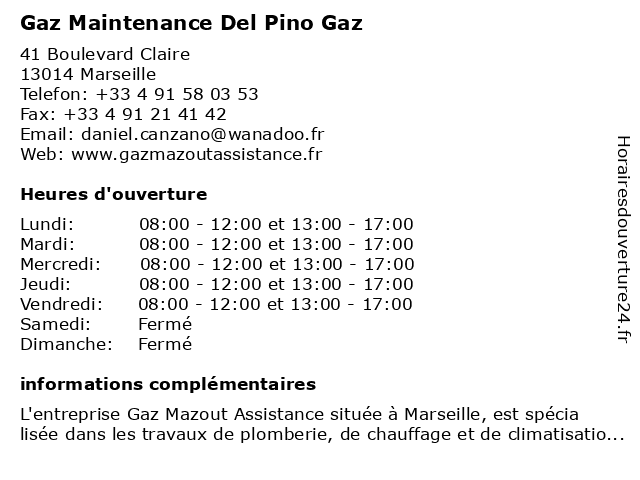 Gaz Maintenance Del Pino Gaz

41 Boulevard Claire
13014 Marseille
Telefon: +33 4 91 58 03 53
Fax: +33 4 91 21 41 42
Email: daniel.canzano@wanadoo.fr
Web: www.gazmazoutassistance.fr

Heures d'ouverture

| | |
|---|---|
| Lundi: | 08:00 - 12:00 et 13:00 - 17:00 |
| Mardi: | 08:00 - 12:00 et 13:00 - 17:00 |
| Mercredi: | 08:00 - 12:00 et 13:00 - 17:00 |
| Jeudi: | 08:00 - 12:00 et 13:00 - 17:00 |
| Vendredi: | 08:00 - 12:00 et 13:00 - 17:00 |
| Samedi: | Fermé |
| Dimanche: | Fermé |

informations complémentaires

L'entreprise Gaz Mazout Assistance située à Marseille, est spécia lisée dans les travaux de plomberie, de chauffage et de climatisatio...

Horairesdouverture24.fr